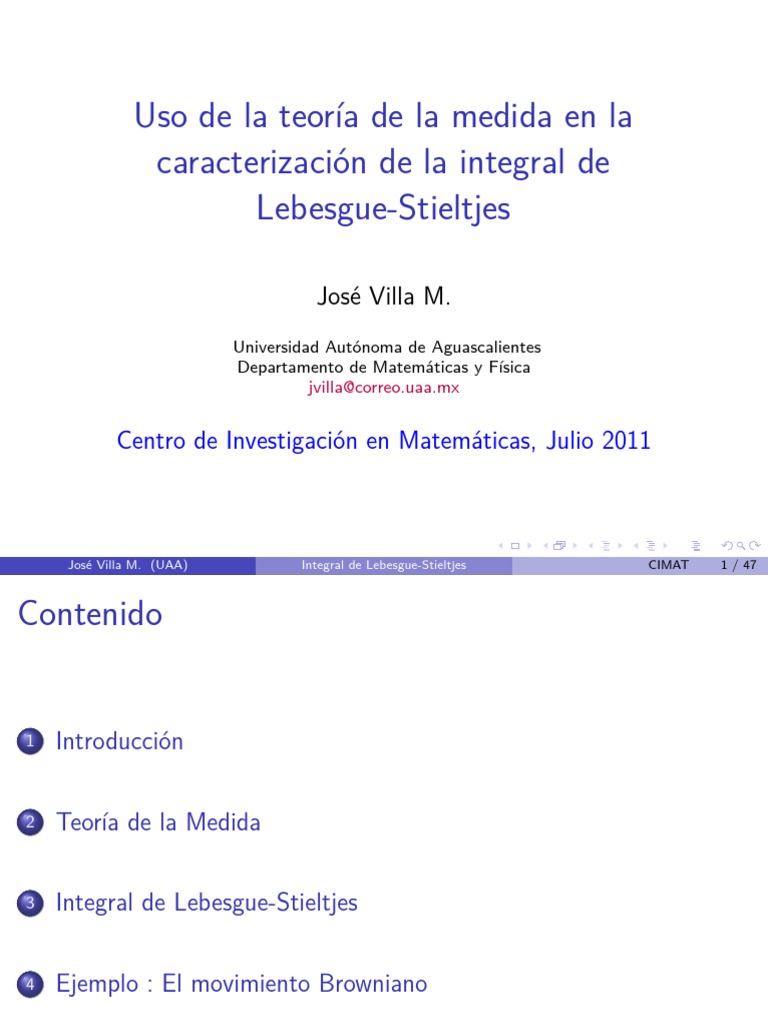 Uso de la teoría de la medida en la caracterización de la integral de Lebesgue-Stieltjes

José Villa M.

Universidad Autónoma de Aguascalientes
Departamento de Matemáticas y Física
jvilla@correo.uaa.mx

Centro de Investigación en Matemáticas, Julio 2011

José Villa M. (UAA) Integral de Lebesgue-Stieltjes CIMAT 1 / 47

Contenido

1 Introducción

2 Teoría de la Medida

3 Integral de Lebesgue-Stieltjes

4 Ejemplo : El movimiento Browniano